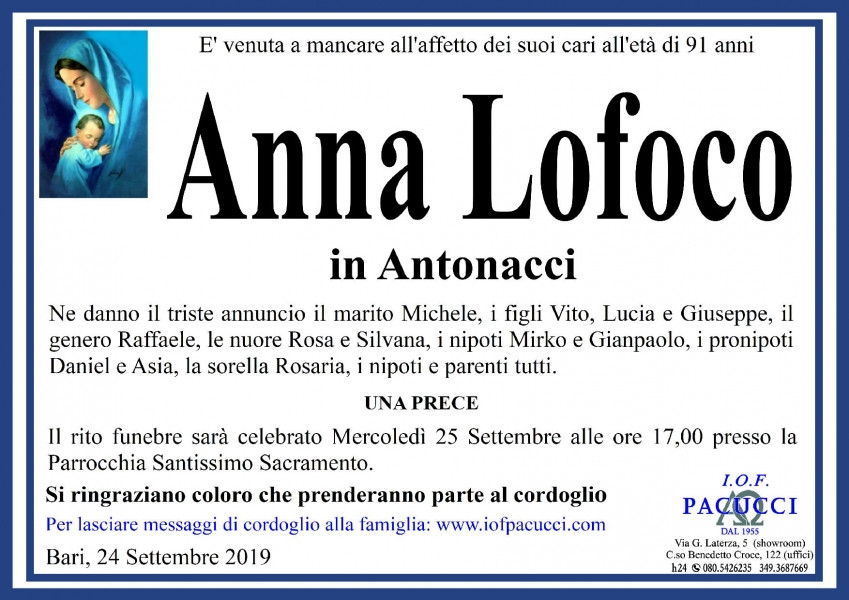 E' venuta a mancare all'affetto dei suoi cari all'età di 91 anni

Anna Lofoco

in Antonacci

Ne danno il triste annuncio il marito Michele, i figli Vito, Lucia e Giuseppe, il genero Raffaele, le nuore Rosa e Silvana, i nipoti Mirko e Gianpaolo, i pronipoti Daniel e Asia, la sorella Rosaria, i nipoti e parenti tutti.

UNA PRECE

Il rito funebre sarà celebrato Mercoledì 25 Settembre alle ore 17,00 presso la Parrocchia Santissimo Sacramento.

Si ringraziano coloro che prenderanno parte al cordoglio

Per lasciare messaggi di cordoglio alla famiglia: www.iofpacucci.com

Bari, 24 Settembre 2019

I.O.F.
PACUCCI
DAL 1955
Via G. Laterza, 5 (showroom)
C.so Benedetto Croce, 122 (uffici)
h24 080.5426235 349.3687669